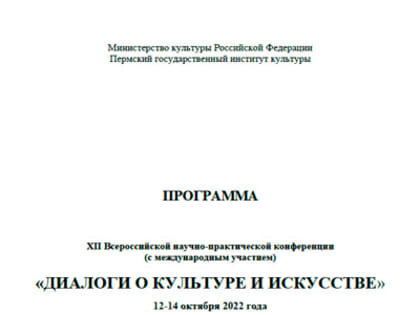 Министерство культуры Российской Федерации
Пермский государственный институт культуры

ПРОГРАММА

XII Всероссийской научно-практической конференции
(с международным участием)

«ДИАЛОГИ О КУЛЬТУРЕ И ИСКУССТВЕ»

12-14 октября 2022 года